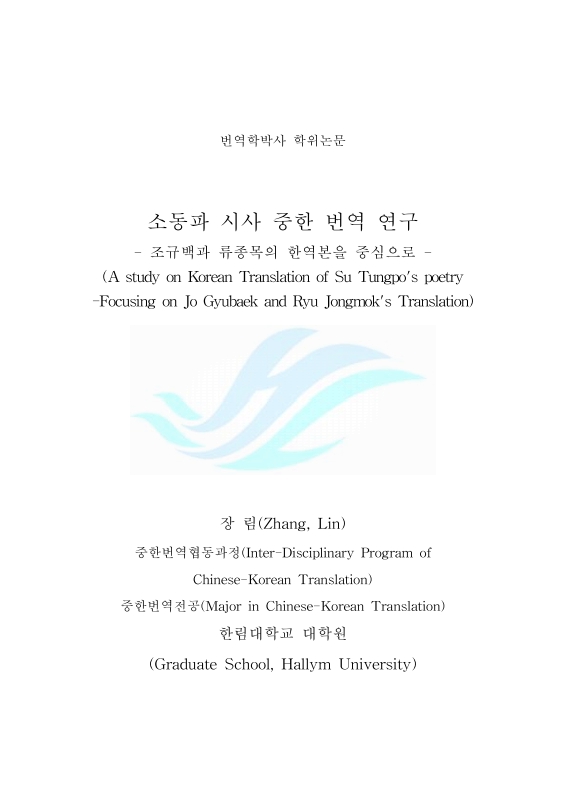 번역학박사 학위논문

소동파 시사 중한 번역 연구

- 조규백과 류종목의 한역본을 중심으로 -

(A study on Korean Translation of Su Tungpo's poetry -Focusing on Jo Gyubaek and Ryu Jongmok's Translation)

장 림(Zhang, Lin)

중한번역협동과정(Inter-Disciplinary Program of Chinese-Korean Translation)

중한번역전공(Major in Chinese-Korean Translation)

한림대학교 대학원

(Graduate School, Hallym University)